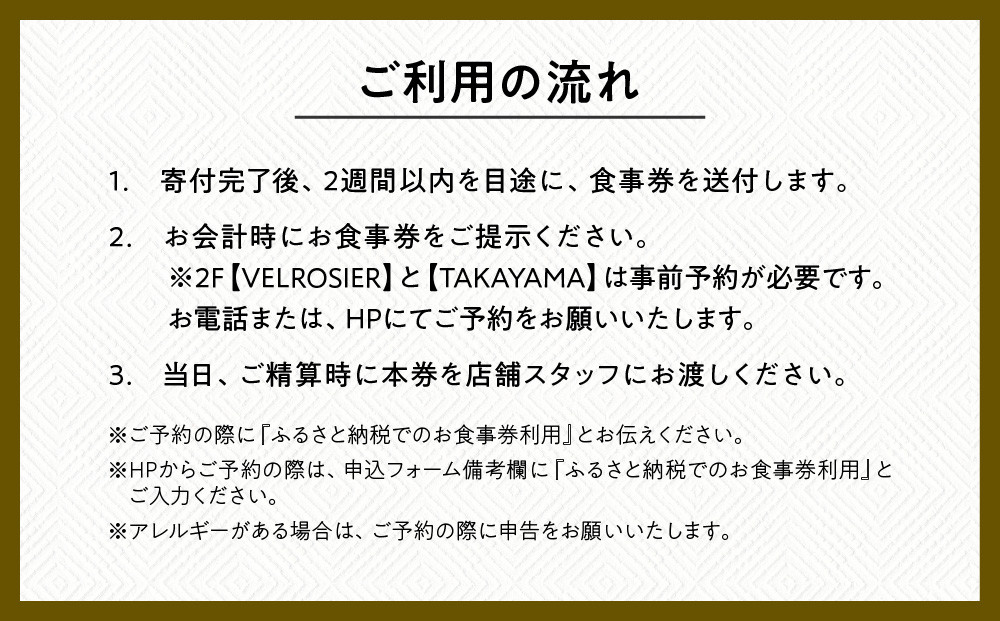 ご利用の流れ

1. 寄付完了後、2週間以内を目途に、食事券を送付します。

2. お会計時にお食事券をご提示ください。
※2F【VELROSIER】と【TAKAYAMA】は事前予約が必要です。
お電話または、HPにてご予約をお願いいたします。

3. 当日、ご精算時に本券を店舗スタッフにお渡しください。

※ご予約の際に『ふるさと納税でのお食事券利用』とお伝えください。

※HPからご予約の際は、申込フォーム備考欄に『ふるさと納税でのお食事券利用』とご入力ください。

※アレルギーがある場合は、ご予約の際に申告をお願いいたします。